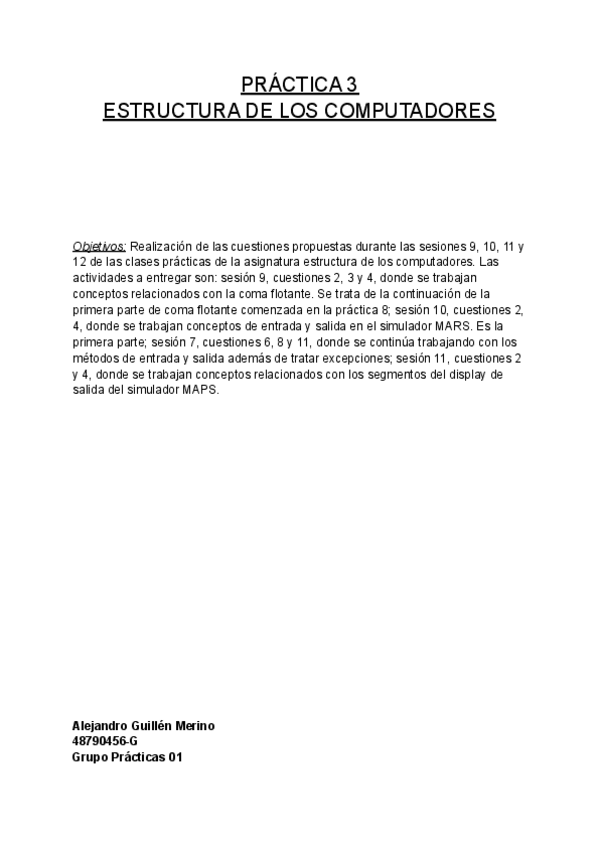 PRÁCTICA 3
ESTRUCTURA DE LOS COMPUTADORES

Objetivos: Realización de las cuestiones propuestas durante las sesiones 9, 10, 11 y 12 de las clases prácticas de la asignatura estructura de los computadores. Las actividades a entregar son: sesión 9, cuestiones 2, 3 y 4, donde se trabajan conceptos relacionados con la coma flotante. Se trata de la continuación de la primera parte de coma flotante comenzada en la práctica 8; sesión 10, cuestiones 2, 4, donde se trabajan conceptos de entrada y salida en el simulador MARS. Es la primera parte; sesión 7, cuestiones 6, 8 y 11, donde se continúa trabajando con los métodos de entrada y salida además de tratar excepciones; sesión 11, cuestiones 2 y 4, donde se trabajan conceptos relacionados con los segmentos del display de salida del simulador MAPS.

Alejandro Guillén Merino
48790456-G
Grupo Prácticas 01